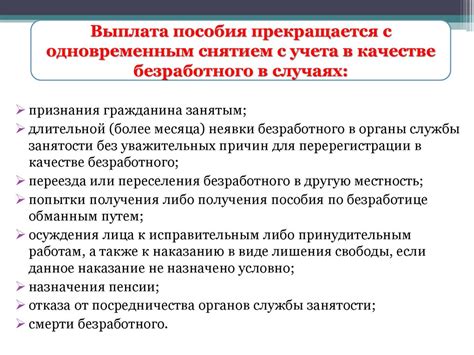 Выплата пособия прекращается с одновременным снятием с учета в качестве безработного в случаях:

➢ признания гражданина занятым;
➢ длительной (более месяца) неявки безработного в органы службы занятости без уважительных причин для перерегистрации в качестве безработного;
➢ переезда или переселения безработного в другую местность;
➢ попытки получения либо получения пособия по безработице обманным путем;
➢ осуждения лица к исправительным либо принудительным работам, а также к наказанию в виде лишения свободы, если данное наказание не назначено условно;
➢ назначения пенсии;
➢ отказа от посредничества органов службы занятости;
➢ смерти безработного.